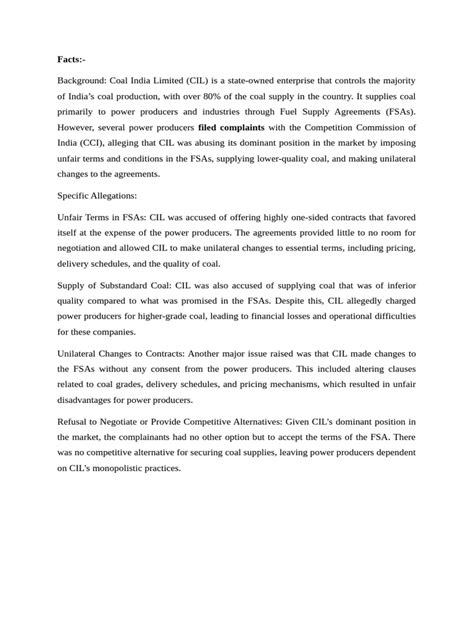 Facts:-

Background: Coal India Limited (CIL) is a state-owned enterprise that controls the majority of India's coal production, with over 80% of the coal supply in the country. It supplies coal primarily to power producers and industries through Fuel Supply Agreements (FSAs). However, several power producers filed complaints with the Competition Commission of India (CCI), alleging that CIL was abusing its dominant position in the market by imposing unfair terms and conditions in the FSAs, supplying lower-quality coal, and making unilateral changes to the agreements.

Specific Allegations:

Unfair Terms in FSAs: CIL was accused of offering highly one-sided contracts that favored itself at the expense of the power producers. The agreements provided little to no room for negotiation and allowed CIL to make unilateral changes to essential terms, including pricing, delivery schedules, and the quality of coal.

Supply of Substandard Coal: CIL was also accused of supplying coal that was of inferior quality compared to what was promised in the FSAs. Despite this, CIL allegedly charged power producers for higher-grade coal, leading to financial losses and operational difficulties for these companies.

Unilateral Changes to Contracts: Another major issue raised was that CIL made changes to the FSAs without any consent from the power producers. This included altering clauses related to coal grades, delivery schedules, and pricing mechanisms, which resulted in unfair disadvantages for power producers.

Refusal to Negotiate or Provide Competitive Alternatives: Given CIL's dominant position in the market, the complainants had no other option but to accept the terms of the FSA. There was no competitive alternative for securing coal supplies, leaving power producers dependent on CIL's monopolistic practices.